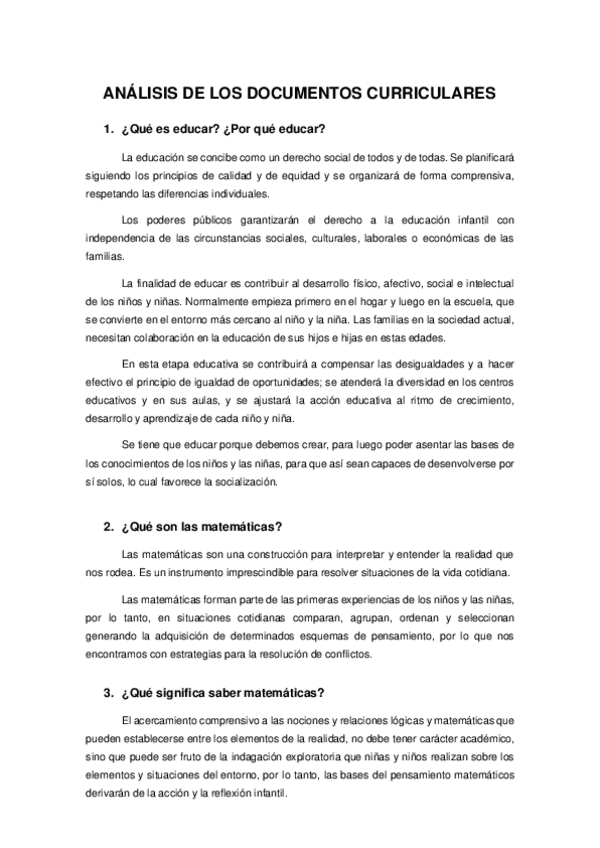 ANÁLISIS DE LOS DOCUMENTOS CURRICULARES

1. ¿Qué es educar? ¿Por qué educar?

La educación se concibe como un derecho social de todos y de todas. Se planificará siguiendo los principios de calidad y de equidad y se organizará de forma comprensiva, respetando las diferencias individuales.

Los poderes públicos garantizarán el derecho a la educación infantil con independencia de las circunstancias sociales, culturales, laborales o económicas de las familias.

La finalidad de educar es contribuir al desarrollo físico, afectivo, social e intelectual de los niños y niñas. Normalmente empieza primero en el hogar y luego en la escuela, que se convierte en el entorno más cercano al niño y la niña. Las familias en la sociedad actual, necesitan colaboración en la educación de sus hijos e hijas en estas edades.

En esta etapa educativa se contribuirá a compensar las desigualdades y a hacer efectivo el principio de igualdad de oportunidades; se atenderá la diversidad en los centros educativos y en sus aulas, y se ajustará la acción educativa al ritmo de crecimiento, desarrollo y aprendizaje de cada niño y niña.

Se tiene que educar porque debemos crear, para luego poder asentar las bases de los conocimientos de los niños y las niñas, para que así sean capaces de desenvolverse por sí solos, lo cual favorece la socialización.

2. ¿Qué son las matemáticas?

Las matemáticas son una construcción para interpretar y entender la realidad que nos rodea. Es un instrumento imprescindible para resolver situaciones de la vida cotidiana.

Las matemáticas forman parte de las primeras experiencias de los niños y las niñas, por lo tanto, en situaciones cotidianas comparan, agrupan, ordenan y seleccionan generando la adquisición de determinados esquemas de pensamiento, por lo que nos encontramos con estrategias para la resolución de conflictos.

3. ¿Qué significa saber matemáticas?

El acercamiento comprensivo a las nociones y relaciones lógicas y matemáticas que pueden establecerse entre los elementos de la realidad, no debe tener carácter académico, sino que puede ser fruto de la indagación exploratoria que niñas y niños realizan sobre los elementos y situaciones del entorno, por lo tanto, las bases del pensamiento matemáticos derivarán de la acción y la reflexión infantil.